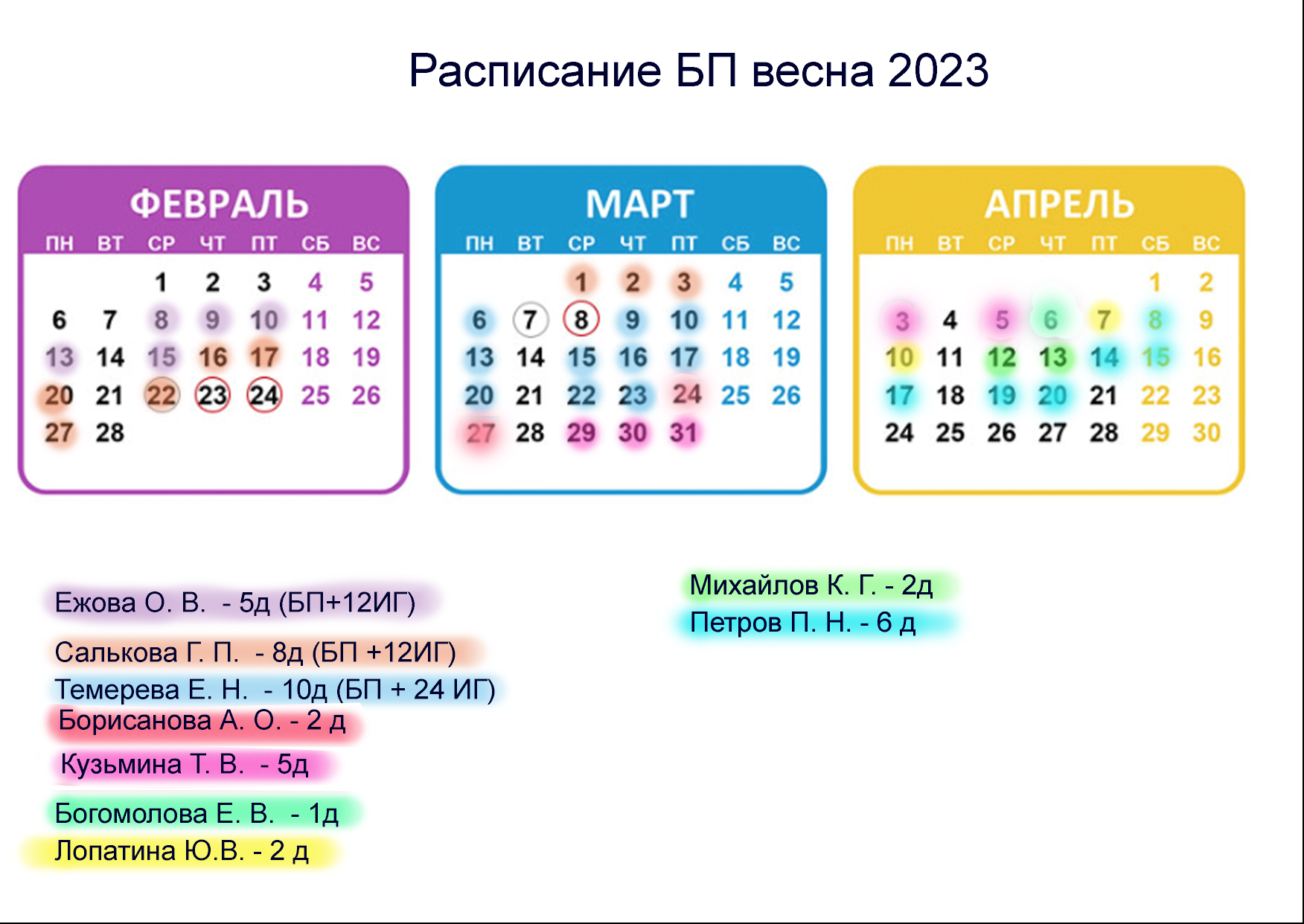 Расписание БП весна 2023

ФЕВРАЛЬ

| ПН | ВТ | СР | ЧТ | ПТ | СБ | ВС |
|---|---|---|---|---|---|---|
| | | 1 | 2 | 3 | 4 | 5 |
| 6 | 7 | 8 | 9 | 10 | 11 | 12 |
| 13 | 14 | 15 | 16 | 17 | 18 | 19 |
| 20 | 21 | 22 | 23 | 24 | 25 | 26 |
| 27 | 28 | | | | | |

МАРТ

| ПН | ВТ | СР | ЧТ | ПТ | СБ | ВС |
|---|---|---|---|---|---|---|
| | | 1 | 2 | 3 | 4 | 5 |
| 6 | 7 | 8 | 9 | 10 | 11 | 12 |
| 13 | 14 | 15 | 16 | 17 | 18 | 19 |
| 20 | 21 | 22 | 23 | 24 | 25 | 26 |
| 27 | 28 | 29 | 30 | 31 | | |

АПРЕЛЬ

| ПН | ВТ | СР | ЧТ | ПТ | СБ | ВС |
|---|---|---|---|---|---|---|
| | | | | | 1 | 2 |
| 3 | 4 | 5 | 6 | 7 | 8 | 9 |
| 10 | 11 | 12 | 13 | 14 | 15 | 16 |
| 17 | 18 | 19 | 20 | 21 | 22 | 23 |
| 24 | 25 | 26 | 27 | 28 | 29 | 30 |

Ежова О. В. - 5д (БП+12ИГ)

Салькова Г. П. - 8д (БП +12ИГ)
Темерева Е. Н. - 10д (БП + 24 ИГ)
Борисанова А. О. - 2 д

Кузьмина Т. В. - 5д

Богомолова Е. В. - 1д
Лопатина Ю.В. - 2 д

Михайлов К. Г. - 2д
Петров П. Н. - 6 д